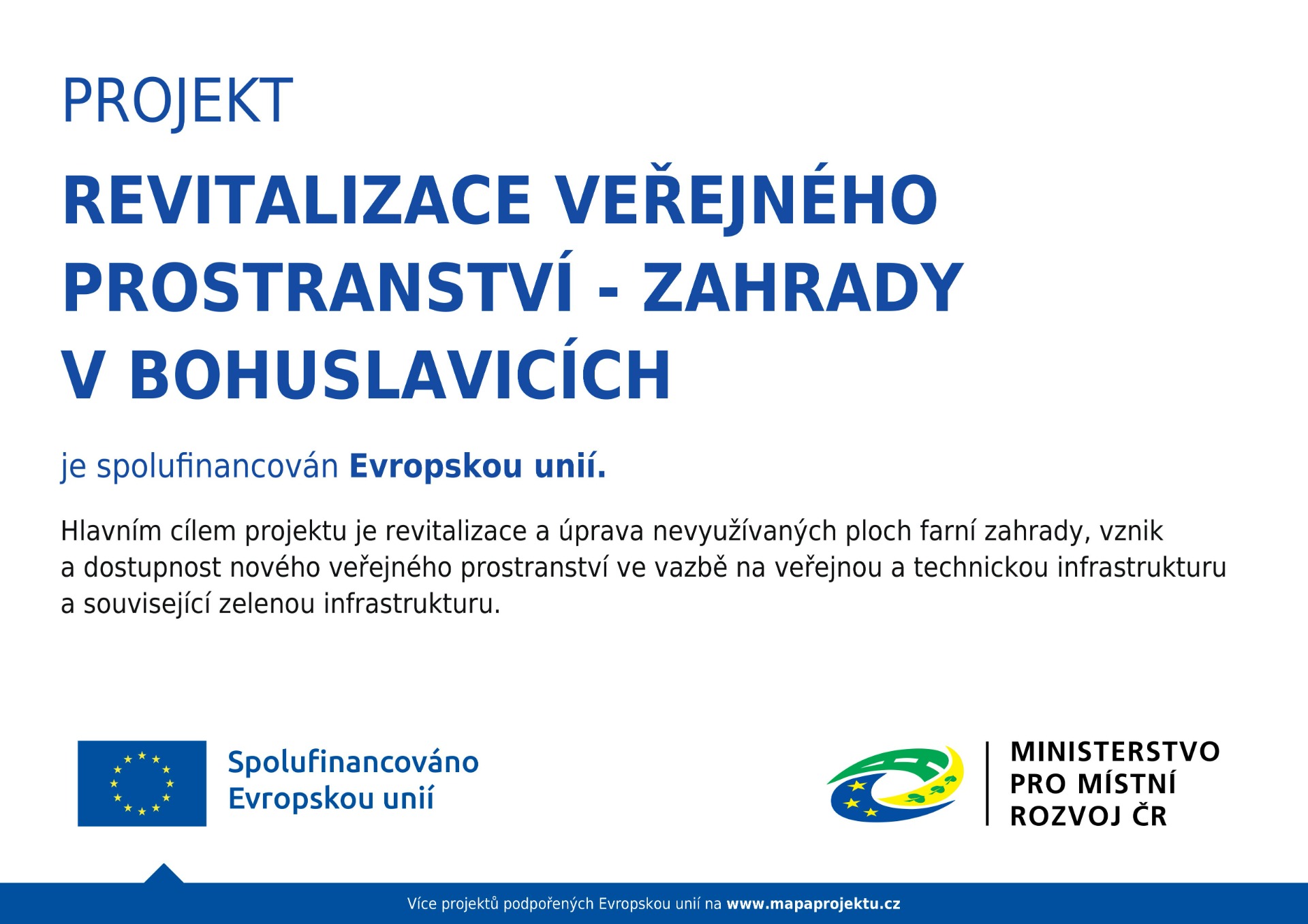 PROJEKT

REVITALIZACE VEŘEJNÉHO PROSTRANSTVÍ - ZAHRADY V BOHUSLAVICÍCH

je spolufinancován Evropskou unií.

Hlavním cílem projektu je revitalizace a úprava nevyužívaných ploch farní zahrady, vznik a dostupnost nového veřejného prostranství ve vazbě na veřejnou a technickou infrastrukturu a související zelenou infrastrukturu.

Spolufinancováno Evropskou unií

MINISTERSTVO PRO MÍSTNÍ ROZVOJ ČR

Více projektů podpořených Evropskou unií na www.mapaprojektu.cz